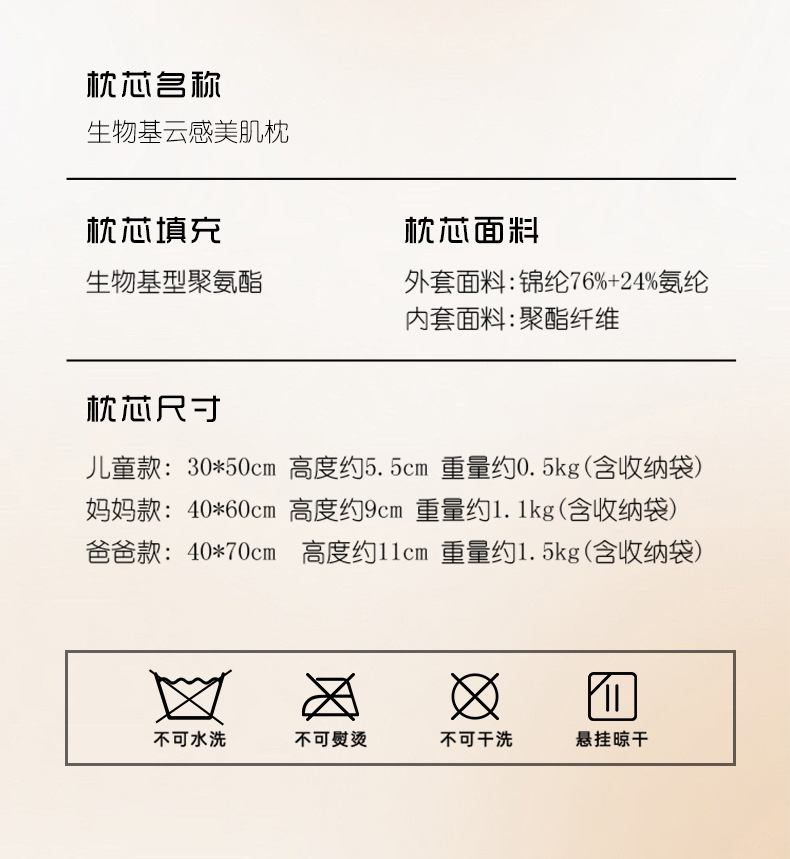 枕芯名称

生物基云感美肌枕

枕芯填充

生物基型聚氨酯

枕芯面料

外套面料:锦纶76%+24%氨纶
内套面料:聚酯纤维

枕芯尺寸

儿童款: 30*50cm 高度约5.5cm 重量约0.5kg(含收纳袋)
妈妈款: 40*60cm 高度约9cm 重量约1.1kg(含收纳袋)
爸爸款: 40*70cm 高度约11cm 重量约1.5kg(含收纳袋)

不可水洗 不可熨烫 不可干洗 悬挂晾干